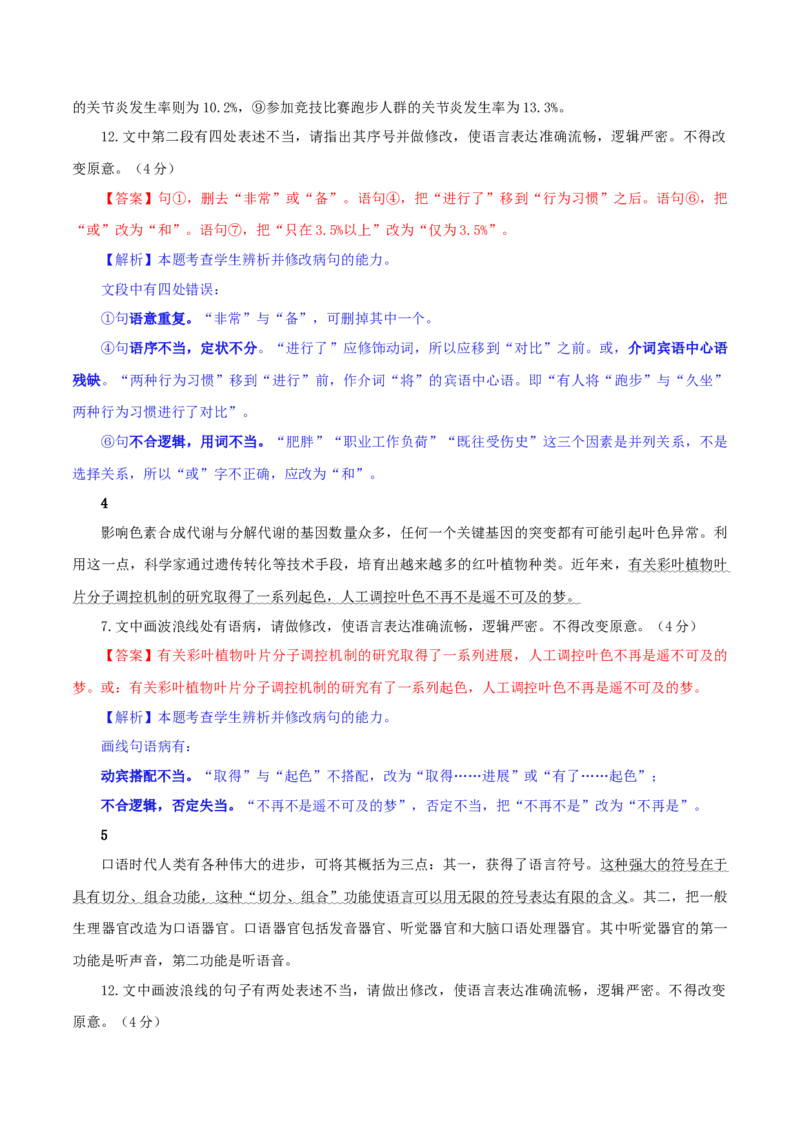 的关节炎发生率则为10.2%，⑨参加竞技比赛跑步人群的关节炎发生率为13.3%。

12.文中第二段有四处表述不当，请指出其序号并做修改，使语言表达准确流畅，逻辑严密。不得改变原意。（4分）

【答案】句①，删去“非常”或“备”。语句④，把“进行了”移到“行为习惯”之后。语句⑥，把“或”改为“和”。语句⑦，把“只在3.5%以上”改为“仅为3.5%”。

【解析】本题考查学生辨析并修改病句的能力。

文段中有四处错误：

①句语意重复。“非常”与“备”，可删掉其中一个。

④句语序不当，定状不分。“进行了”应修饰动词，所以应移到“对比”之前。或，介词宾语中心语残缺。“两种行为习惯”移到“进行”前，作介词“将”的宾语中心语。即“有人将“跑步”与“久坐”两种行为习惯进行了对比”。

⑥句不合逻辑，用词不当。“肥胖”“职业工作负荷”“既往受伤史”这三个因素是并列关系，不是选择关系，所以“或”字不正确，应改为“和”。

4

影响色素合成代谢与分解代谢的基因数量众多，任何一个关键基因的突变都有可能引起叶色异常。利用这一点，科学家通过遗传转化等技术手段，培育出越来越多的红叶植物种类。近年来，有关彩叶植物叶片分子调控机制的研究取得了一系列起色，人工调控叶色不再不是遥不可及的梦。

7.文中画波浪线处有语病，请做修改，使语言表达准确流畅，逻辑严密。不得改变原意。（4分）

【答案】有关彩叶植物叶片分子调控机制的研究取得了一系列进展，人工调控叶色不再是遥不可及的梦。或：有关彩叶植物叶片分子调控机制的研究有了一系列起色，人工调控叶色不再是遥不可及的梦。

【解析】本题考查学生辨析并修改病句的能力。

画线句语病有：

动宾搭配不当。“取得”与“起色”不搭配，改为“取得……进展”或“有了……起色”；

不合逻辑，否定失当。“不再不是遥不可及的梦”，否定不当，把“不再不是”改为“不再是”。

5

口语时代人类有各种伟大的进步，可将其概括为三点：其一，获得了语言符号。这种强大的符号在于具有切分、组合功能，这种“切分、组合”功能使语言可以用无限的符号表达有限的含义。其二，把一般生理器官改造为口语器官。口语器官包括发音器官、听觉器官和大脑口语处理器官。其中听觉器官的第一功能是听声音，第二功能是听语音。

12.文中画波浪线的句子有两处表述不当，请做出修改，使语言表达准确流畅，逻辑严密。不得改变原意。（4分）